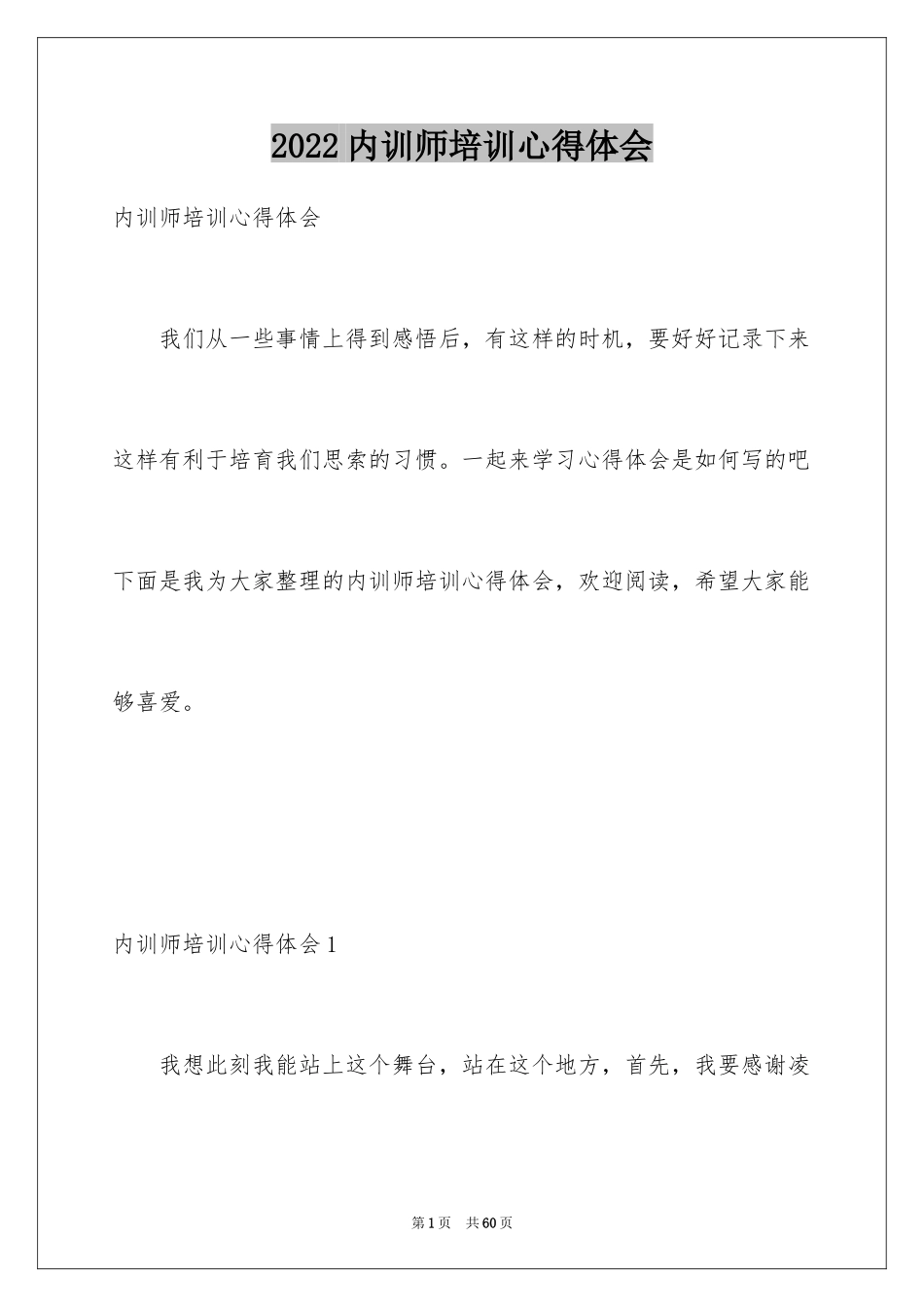 2022 内训师培训心得体会

内训师培训心得体会

我们从一些事情上得到感悟后，有这样的时机，要好好记录下来这样有利于培育我们思索的习惯。一起来学习心得体会是如何写的吧下面是我为大家整理的内训师培训心得体会，欢迎阅读，希望大家能够喜爱。

内训师培训心得体会 1

我想此刻我能站上这个舞台，站在这个地方，首先，我要感谢凌

第 1 页　共 60 页